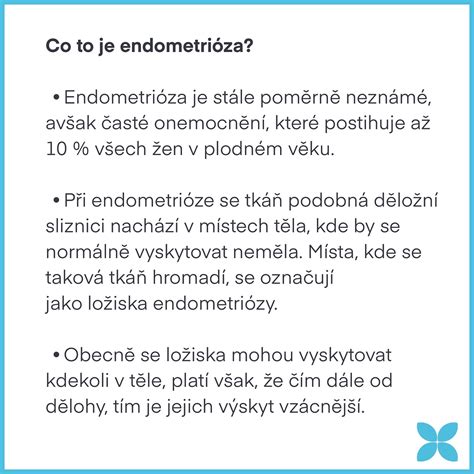 Co to je endometrióza?

• Endometrióza je stále poměrně neznámé, avšak časté onemocnění, které postihuje až 10 % všech žen v plodném věku.

• Při endometrióze se tkáň podobná děložní sliznici nachází v místech těla, kde by se normálně vyskytovat neměla. Místa, kde se taková tkáň hromadí, se označují jako ložiska endometriózy.

• Obecně se ložiska mohou vyskytovat kdekoli v těle, platí však, že čím dále od dělohy, tím je jejich výskyt vzácnější.